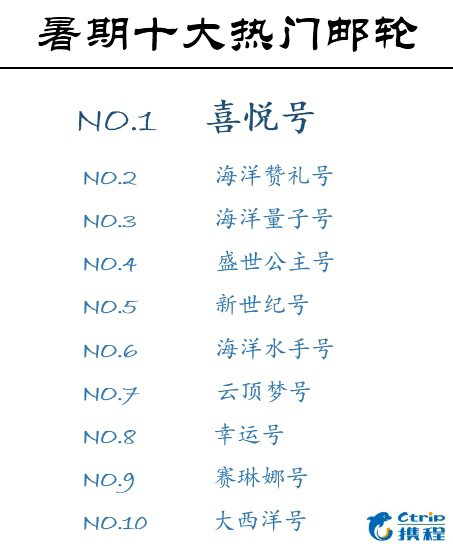 暑期十大热门邮轮

NO.1 喜悦号
NO.2 海洋赞礼号
NO.3 海洋量子号
NO.4 盛世公主号
NO.5 新世纪号
NO.6 海洋水手号
NO.7 云顶梦号
NO.8 幸运号
NO.9 赛琳娜号
NO.10 大西洋号

Ctrip 携程